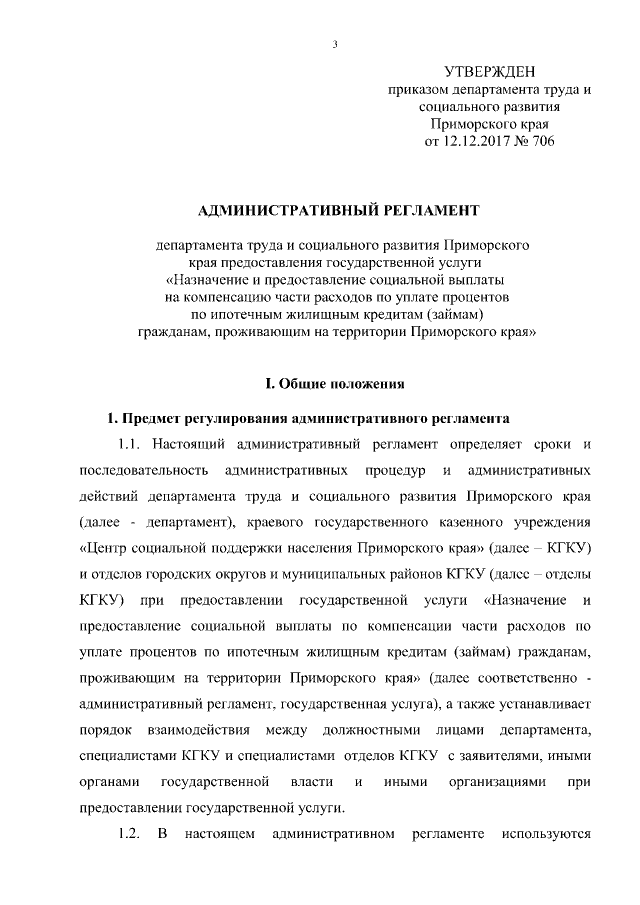 3

УТВЕРЖДЕН
приказом департамента труда и социального развития Приморского края
от 12.12.2017 № 706

АДМИНИСТРАТИВНЫЙ РЕГЛАМЕНТ

департамента труда и социального развития Приморского края предоставления государственной услуги «Назначение и предоставление социальной выплаты на компенсацию части расходов по уплате процентов по ипотечным жилищным кредитам (займам) гражданам, проживающим на территории Приморского края»

I. Общие положения

1. Предмет регулирования административного регламента

1.1. Настоящий административный регламент определяет сроки и последовательность административных процедур и административных действий департамента труда и социального развития Приморского края (далее - департамент), краевого государственного казенного учреждения «Центр социальной поддержки населения Приморского края» (далее – КГКУ) и отделов городских округов и муниципальных районов КГКУ (далее – отделы КГКУ) при предоставлении государственной услуги «Назначение и предоставление социальной выплаты по компенсации части расходов по уплате процентов по ипотечным жилищным кредитам (займам) гражданам, проживающим на территории Приморского края» (далее соответственно - административный регламент, государственная услуга), а также устанавливает порядок взаимодействия между должностными лицами департамента, специалистами КГКУ и специалистами отделов КГКУ с заявителями, иными органами государственной власти и иными организациями при предоставлении государственной услуги.

1.2. В настоящем административном регламенте используются